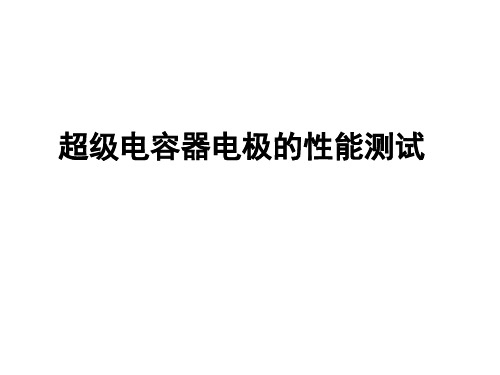 超级电容器电极的性能测试